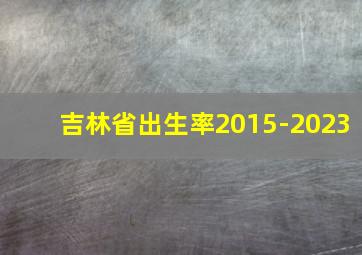 吉林省出生率2015-2023